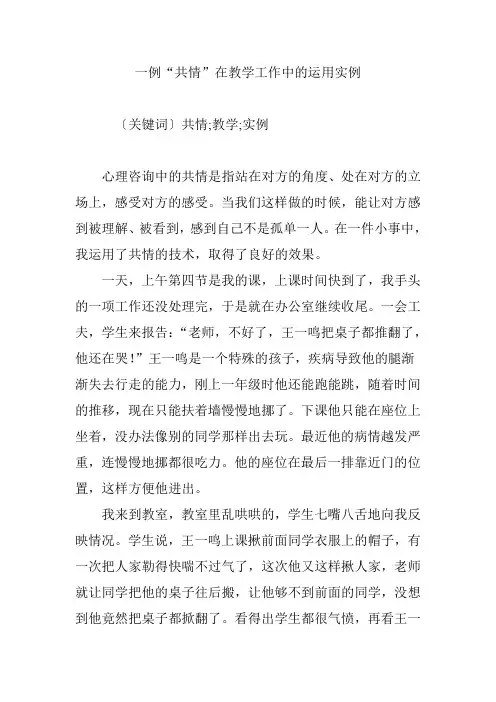 一例“共情”在教学工作中的运用实例

〔关键词〕共情;教学;实例

心理咨询中的共情是指站在对方的角度、处在对方的立场上，感受对方的感受。当我们这样做的时候，能让对方感到被理解、被看到，感到自己不是孤单一人。在一件小事中，我运用了共情的技术，取得了良好的效果。

一天，上午第四节是我的课，上课时间快到了，我手头的一项工作还没处理完，于是就在办公室继续收尾。一会工夫，学生来报告：“老师，不好了，王一鸣把桌子都推翻了，他还在哭！”王一鸣是一个特殊的孩子，疾病导致他的腿渐渐失去行走的能力，刚上一年级时他还能跑能跳，随着时间的推移，现在只能扶着墙慢慢地挪了。下课他只能在座位上坐着，没办法像别的同学那样出去玩。最近他的病情越发严重，连慢慢地挪都很吃力。他的座位在最后一排靠近门的位置，这样方便他进出。

我来到教室，教室里乱哄哄的，学生七嘴八舌地向我反映情况。学生说，王一鸣上课揪前面同学衣服上的帽子，有一次把人家勒得快喘不过气了，这次他又这样揪人家，老师就让同学把他的桌子往后搬，让他够不到前面的同学，没想到他竟然把桌子都掀翻了。看得出学生都很气愤，再看王一